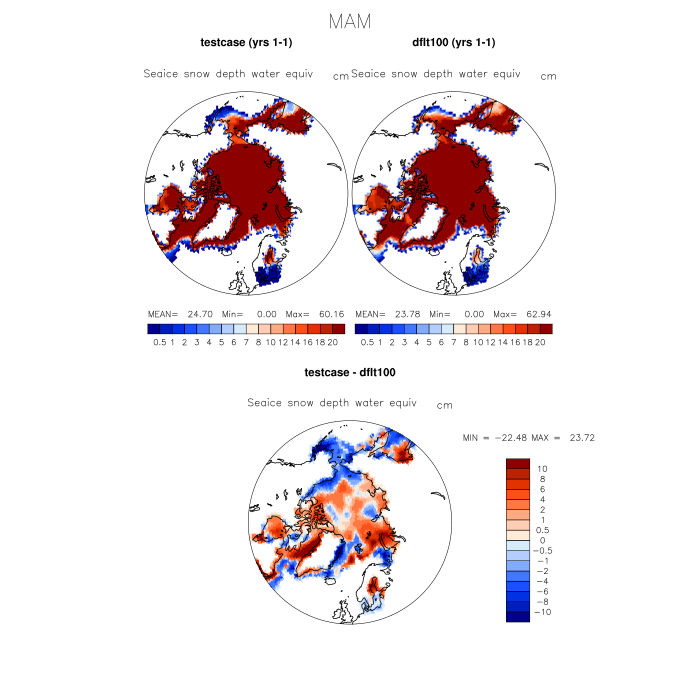 MAM

testcase (yrs 1-1)

Seaice snow depth water equiv cm

MEAN= 24.70 Min= 0.00 Max= 60.16

0.5 1 2 3 4 5 6 7 8 10 12 14 16 18 20

dflt100 (yrs 1-1)

Seaice snow depth water equiv cm

MEAN= 23.78 Min= 0.00 Max= 62.94

0.5 1 2 3 4 5 6 7 8 10 12 14 16 18 20

testcase - dflt100

Seaice snow depth water equiv cm

MIN = −22.48 MAX = 23.72

10
8
6
4
2
1
0.5
0
−0.5
−1
−2
−4
−6
−8
−10